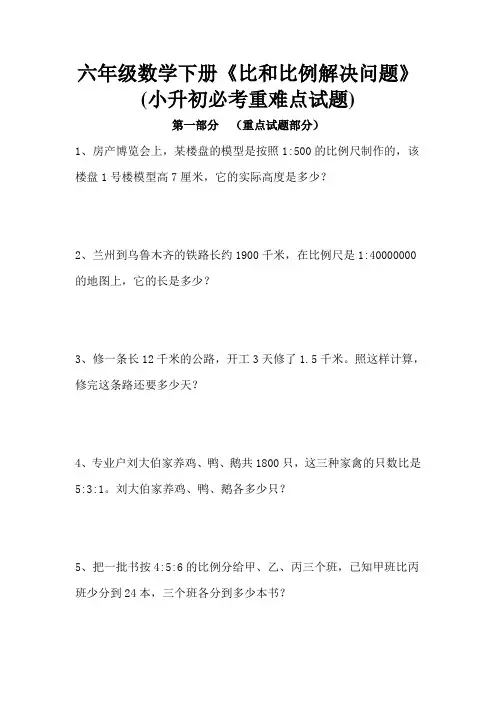 六年级数学下册《比和比例解决问题》
(小升初必考重难点试题)

第一部分 （重点试题部分）

1、房产博览会上，某楼盘的模型是按照 1:500 的比例尺制作的，该楼盘 1 号楼模型高 7 厘米，它的实际高度是多少？

2、兰州到乌鲁木齐的铁路长约 1900 千米，在比例尺是 1:40000000 的地图上，它的长是多少？

3、修一条长 12 千米的公路，开工 3 天修了 1.5 千米。照这样计算，修完这条路还要多少天？

4、专业户刘大伯家养鸡、鸭、鹅共 1800 只，这三种家禽的只数比是 5:3:1。刘大伯家养鸡、鸭、鹅各多少只？

5、把一批书按 4:5:6 的比例分给甲、乙、丙三个班，已知甲班比丙班少分到 24 本，三个班各分到多少本书？